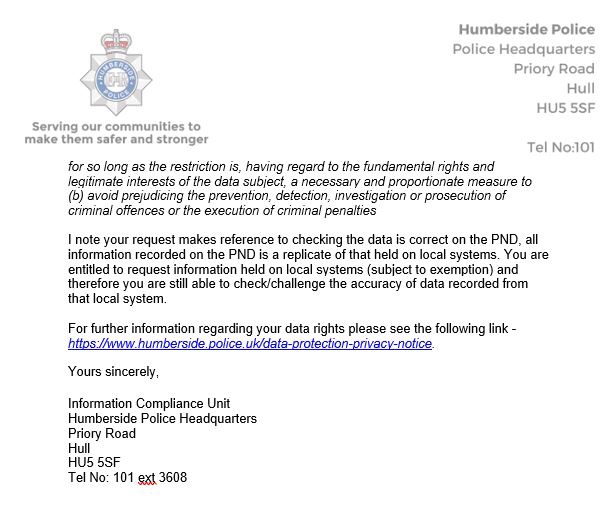 HUMBERSIDE POLICE

Serving our communities to make them safer and stronger

Humberside Police
Police Headquarters
Priory Road
Hull
HU5 5SF

Tel No:101

for so long as the restriction is, having regard to the fundamental rights and legitimate interests of the data subject, a necessary and proportionate measure to (b) avoid prejudicing the prevention, detection, investigation or prosecution of criminal offences or the execution of criminal penalties

I note your request makes reference to checking the data is correct on the PND, all information recorded on the PND is a replicate of that held on local systems. You are entitled to request information held on local systems (subject to exemption) and therefore you are still able to check/challenge the accuracy of data recorded from that local system.

For further information regarding your data rights please see the following link - https://www.humberside.police.uk/data-protection-privacy-notice.

Yours sincerely,

Information Compliance Unit
Humberside Police Headquarters
Priory Road
Hull
HU5 5SF
Tel No: 101 ext 3608